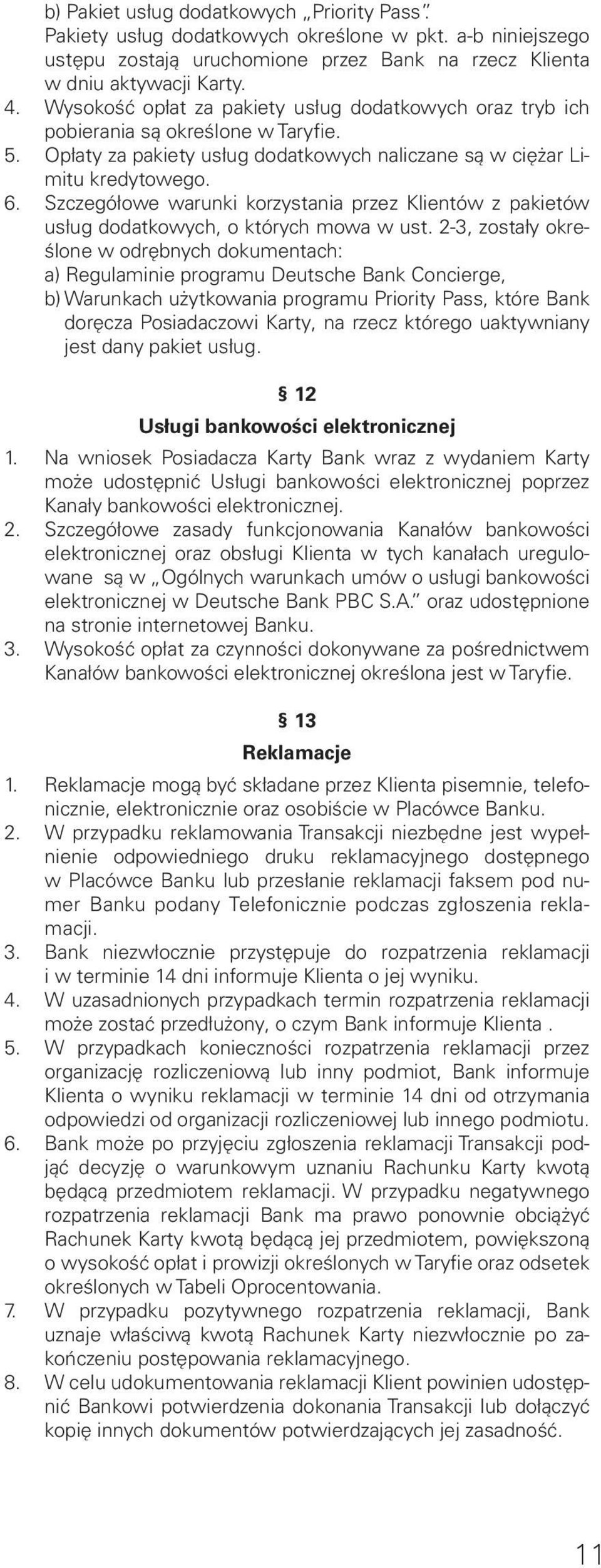 b) Pakiet usług dodatkowych „Priority Pass”.
Pakiety usług dodatkowych określone w pkt. a-b niniejszego ustępu zostają uruchomione przez Bank na rzecz Klienta w dniu aktywacji Karty.
4. Wysokość opłat za pakiety usług dodatkowych oraz tryb ich pobierania są określone w Taryfie.
5. Opłaty za pakiety usług dodatkowych naliczane są w ciężar Limitu kredytowego.
6. Szczegółowe warunki korzystania przez Klientów z pakietów usług dodatkowych, o których mowa w ust. 2-3, zostały określone w odrębnych dokumentach:
a) Regulaminie programu Deutsche Bank Concierge,
b) Warunkach użytkowania programu Priority Pass, które Bank doręcza Posiadaczowi Karty, na rzecz którego uaktywniany jest dany pakiet usług.

§ 12
Usługi bankowości elektronicznej
1. Na wniosek Posiadacza Karty Bank wraz z wydaniem Karty może udostępnić Usługi bankowości elektronicznej poprzez Kanały bankowości elektronicznej.
2. Szczegółowe zasady funkcjonowania Kanałów bankowości elektronicznej oraz obsługi Klienta w tych kanałach uregulowane są w „Ogólnych warunkach umów o usługi bankowości elektronicznej w Deutsche Bank PBC S.A.” oraz udostępnione na stronie internetowej Banku.
3. Wysokość opłat za czynności dokonywane za pośrednictwem Kanałów bankowości elektronicznej określona jest w Taryfie.

§ 13
Reklamacje
1. Reklamacje mogą być składane przez Klienta pisemnie, telefonicznie, elektronicznie oraz osobiście w Placówce Banku.
2. W przypadku reklamowania Transakcji niezbędne jest wypełnienie odpowiedniego druku reklamacyjnego dostępnego w Placówce Banku lub przesłanie reklamacji faksem pod numer Banku podany Telefonicznie podczas zgłoszenia reklamacji.
3. Bank niezwłocznie przystępuje do rozpatrzenia reklamacji i w terminie 14 dni informuje Klienta o jej wyniku.
4. W uzasadnionych przypadkach termin rozpatrzenia reklamacji może zostać przedłużony, o czym Bank informuje Klienta .
5. W przypadkach konieczności rozpatrzenia reklamacji przez organizację rozliczeniową lub inny podmiot, Bank informuje Klienta o wyniku reklamacji w terminie 14 dni od otrzymania odpowiedzi od organizacji rozliczeniowej lub innego podmiotu.
6. Bank może po przyjęciu zgłoszenia reklamacji Transakcji podjąć decyzję o warunkowym uznaniu Rachunku Karty kwotą będącą przedmiotem reklamacji. W przypadku negatywnego rozpatrzenia reklamacji Bank ma prawo ponownie obciążyć Rachunek Karty kwotą będącą jej przedmiotem, powiększoną o wysokość opłat i prowizji określonych w Taryfie oraz odsetek określonych w Tabeli Oprocentowania.
7. W przypadku pozytywnego rozpatrzenia reklamacji, Bank uznaje właściwą kwotą Rachunek Karty niezwłocznie po zakończeniu postępowania reklamacyjnego.
8. W celu udokumentowania reklamacji Klient powinien udostępnić Bankowi potwierdzenia dokonania Transakcji lub dołączyć kopię innych dokumentów potwierdzających jej zasadność.

11